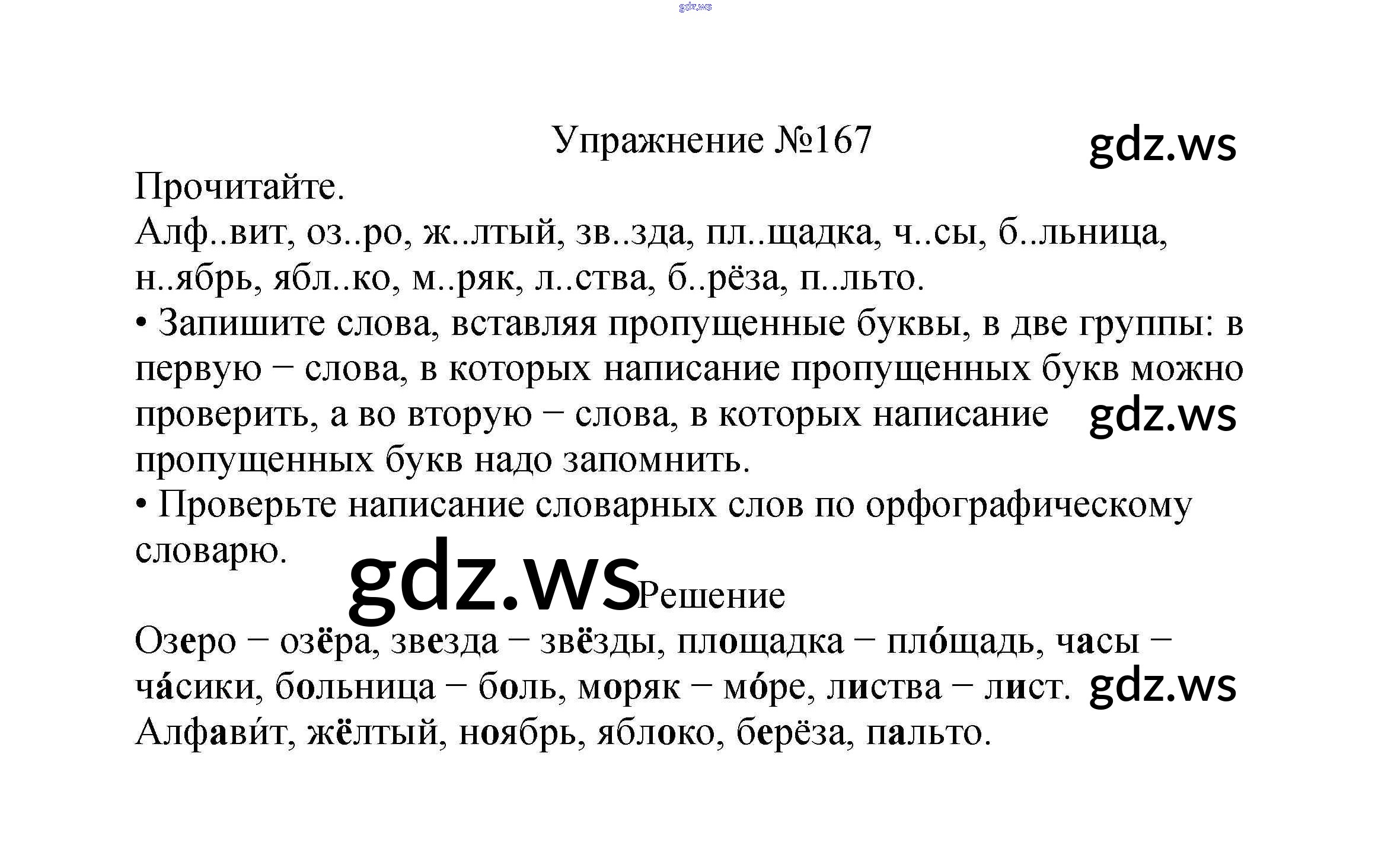 Упражнение №167

Прочитайте.

Алф..вит, оз..ро, ж..лтый, зв..зда, пл..щадка, ч..сы, б..льница, н..ябрь, ябл..ко, м..ряк, л..ства, б..рёза, п..льто.

• Запишите слова, вставляя пропущенные буквы, в две группы: в первую − слова, в которых написание пропущенных букв можно проверить, а во вторую − слова, в которых написание пропущенных букв надо запомнить.

• Проверьте написание словарных слов по орфографическому словарю.

Решение

Озеро − озёра, звезда − звёзды, площадка − пло́щадь, часы − ча́сики, больница − боль, моряк − мо́ре, листва − лист.
Алфави́т, жёлтый, ноябрь, яблоко, берёза, пальто.

gdz.ws